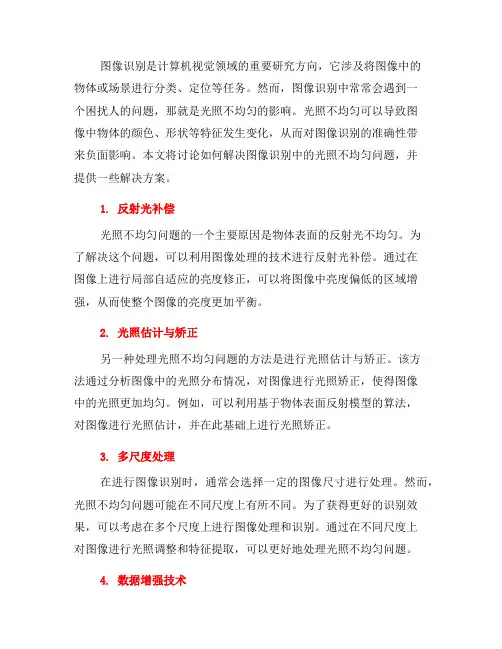 图像识别是计算机视觉领域的重要研究方向，它涉及将图像中的物体或场景进行分类、定位等任务。然而，图像识别中常常会遇到一个困扰人的问题，那就是光照不均匀的影响。光照不均匀可以导致图像中物体的颜色、形状等特征发生变化，从而对图像识别的准确性带来负面影响。本文将讨论如何解决图像识别中的光照不均匀问题，并提供一些解决方案。

1. 反射光补偿

光照不均匀问题的一个主要原因是物体表面的反射光不均匀。为了解决这个问题，可以利用图像处理的技术进行反射光补偿。通过在图像上进行局部自适应的亮度修正，可以将图像中亮度偏低的区域增强，从而使整个图像的亮度更加平衡。

2. 光照估计与矫正

另一种处理光照不均匀问题的方法是进行光照估计与矫正。该方法通过分析图像中的光照分布情况，对图像进行光照矫正，使得图像中的光照更加均匀。例如，可以利用基于物体表面反射模型的算法，对图像进行光照估计，并在此基础上进行光照矫正。

3. 多尺度处理

在进行图像识别时，通常会选择一定的图像尺寸进行处理。然而，光照不均匀问题可能在不同尺度上有所不同。为了获得更好的识别效果，可以考虑在多个尺度上进行图像处理和识别。通过在不同尺度上对图像进行光照调整和特征提取，可以更好地处理光照不均匀问题。

4. 数据增强技术